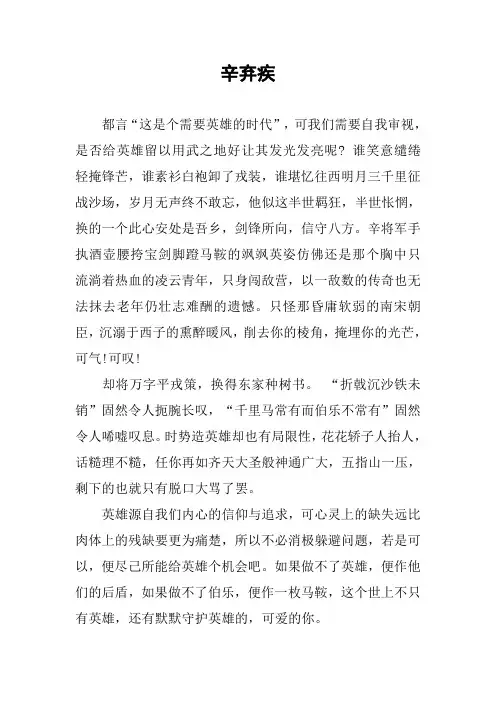 辛弃疾

都言“这是个需要英雄的时代”，可我们需要自我审视，是否给英雄留以用武之地好让其发光发亮呢？谁笑意缱绻轻掩锋芒，谁素衫白袍卸了戎装，谁堪忆往西明月三千里征战沙场，岁月无声终不敢忘，他似这半世羁狂，半世怅惘，换的一个此心安处是吾乡，剑锋所向，信守八方。辛将军手执酒壶腰挎宝剑脚蹬马鞍的飒飒英姿仿佛还是那个胸中只流淌着热血的凌云青年，只身闯敌营，以一敌数的传奇也无法抹去老年仍壮志难酬的遗憾。只怪那昏庸软弱的南宋朝臣，沉溺于西子的熏醉暖风，削去你的棱角，掩埋你的光芒，可气!可叹!

却将万字平戎策，换得东家种树书。“折戟沉沙铁未销”固然令人扼腕长叹，“千里马常有而伯乐不常有”固然令人唏嘘叹息。时势造英雄却也有局限性，花花轿子人抬人，话糙理不糙，任你再如齐天大圣般神通广大，五指山一压，剩下的也就只有脱口大骂了罢。

英雄源自我们内心的信仰与追求，可心灵上的缺失远比肉体上的残缺要更为痛楚，所以不必消极躲避问题，若是可以，便尽己所能给英雄个机会吧。如果做不了英雄，便作他们的后盾，如果做不了伯乐，便作一枚马鞍，这个世上不只有英雄，还有默默守护英雄的，可爱的你。